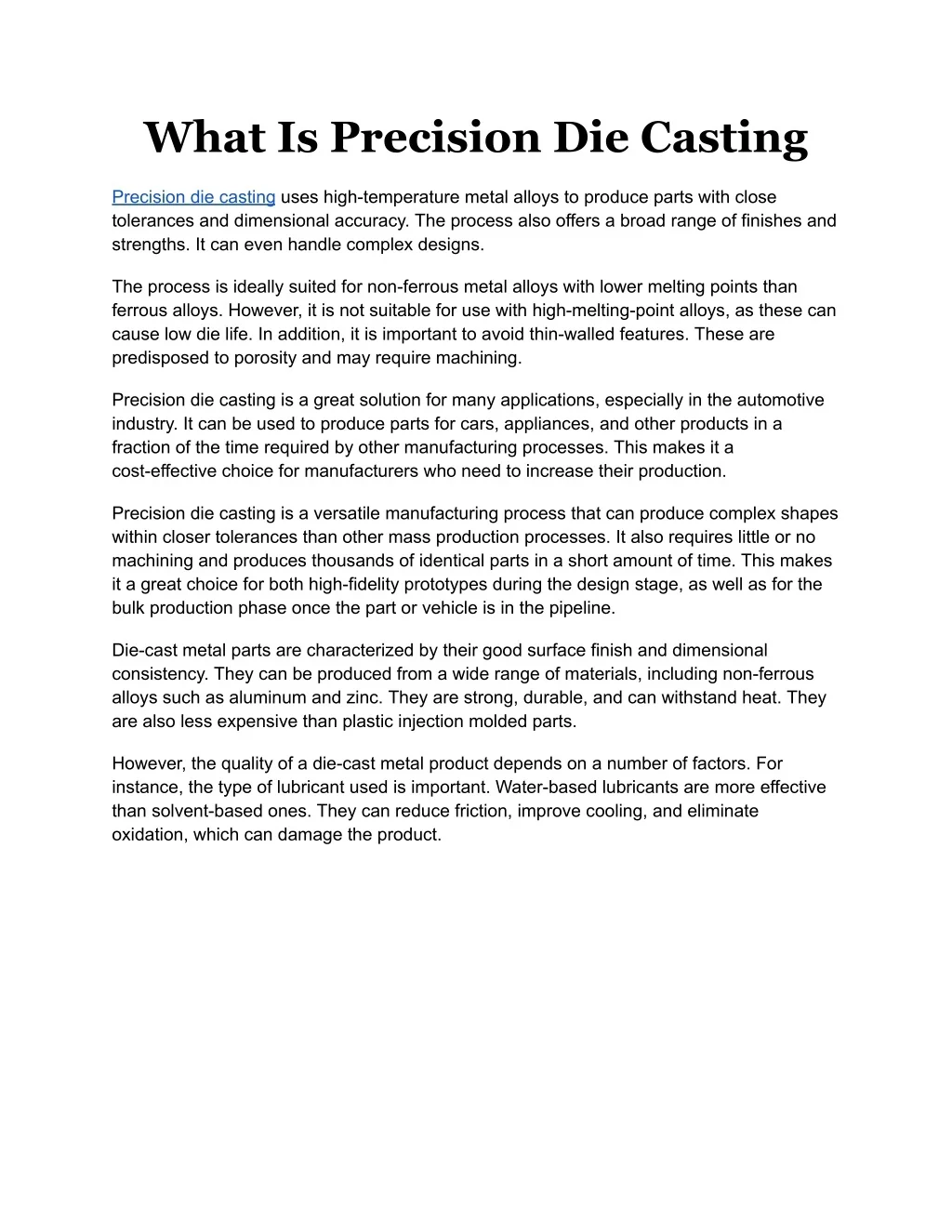 What Is Precision Die Casting

Precision die casting uses high-temperature metal alloys to produce parts with close tolerances and dimensional accuracy. The process also offers a broad range of finishes and strengths. It can even handle complex designs.

The process is ideally suited for non-ferrous metal alloys with lower melting points than ferrous alloys. However, it is not suitable for use with high-melting-point alloys, as these can cause low die life. In addition, it is important to avoid thin-walled features. These are predisposed to porosity and may require machining.

Precision die casting is a great solution for many applications, especially in the automotive industry. It can be used to produce parts for cars, appliances, and other products in a fraction of the time required by other manufacturing processes. This makes it a cost-effective choice for manufacturers who need to increase their production.

Precision die casting is a versatile manufacturing process that can produce complex shapes within closer tolerances than other mass production processes. It also requires little or no machining and produces thousands of identical parts in a short amount of time. This makes it a great choice for both high-fidelity prototypes during the design stage, as well as for the bulk production phase once the part or vehicle is in the pipeline.

Die-cast metal parts are characterized by their good surface finish and dimensional consistency. They can be produced from a wide range of materials, including non-ferrous alloys such as aluminum and zinc. They are strong, durable, and can withstand heat. They are also less expensive than plastic injection molded parts.

However, the quality of a die-cast metal product depends on a number of factors. For instance, the type of lubricant used is important. Water-based lubricants are more effective than solvent-based ones. They can reduce friction, improve cooling, and eliminate oxidation, which can damage the product.